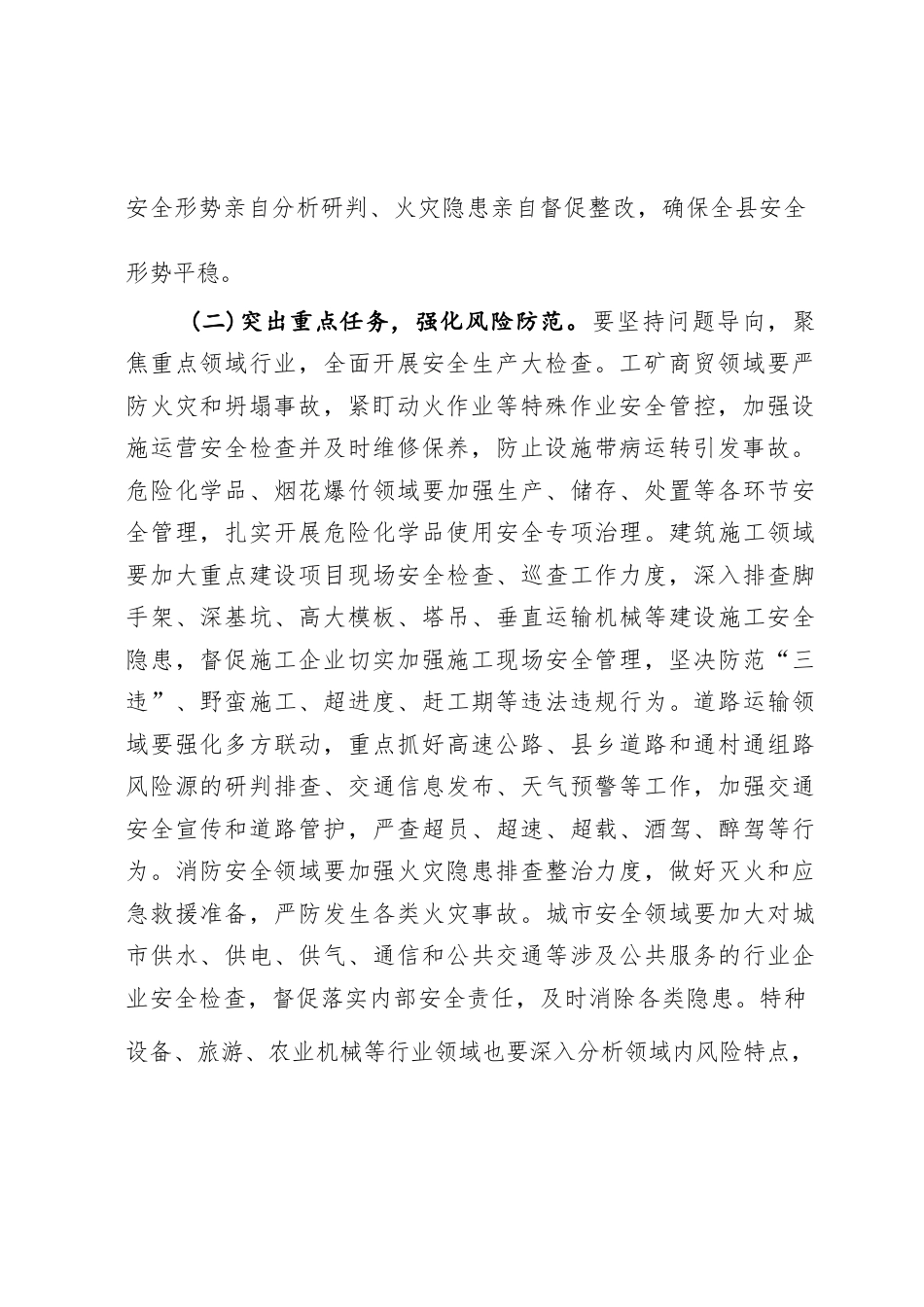 安全形势亲自分析研判、火灾隐患亲自督促整改，确保全县安全形势平稳。

（二）突出重点任务，强化风险防范。要坚持问题导向，聚焦重点领域行业，全面开展安全生产大检查。工矿商贸领域要严防火灾和坍塌事故，紧盯动火作业等特殊作业安全管控，加强设施运营安全检查并及时维修保养，防止设施带病运转引发事故。危险化学品、烟花爆竹领域要加强生产、储存、处置等各环节安全管理，扎实开展危险化学品使用安全专项治理。建筑施工领域要加大重点建设项目现场安全检查、巡查工作力度，深入排查脚手架、深基坑、高大模板、塔吊、垂直运输机械等建设施工安全隐患，督促施工企业切实加强施工现场安全管理，坚决防范“三违”、野蛮施工、超进度、赶工期等违法违规行为。道路运输领域要强化多方联动，重点抓好高速公路、县乡道路和通村通组路风险源的研判排查、交通信息发布、天气预警等工作，加强交通安全宣传和道路管护，严查超员、超速、超载、酒驾、醉驾等行为。消防安全领域要加强火灾隐患排查整治力度，做好灭火和应急救援准备，严防发生各类火灾事故。城市安全领域要加大对城市供水、供电、供气、通信和公共交通等涉及公共服务的行业企业安全检查，督促落实内部安全责任，及时消除各类隐患。特种设备、旅游、农业机械等行业领域也要深入分析领域内风险特点，